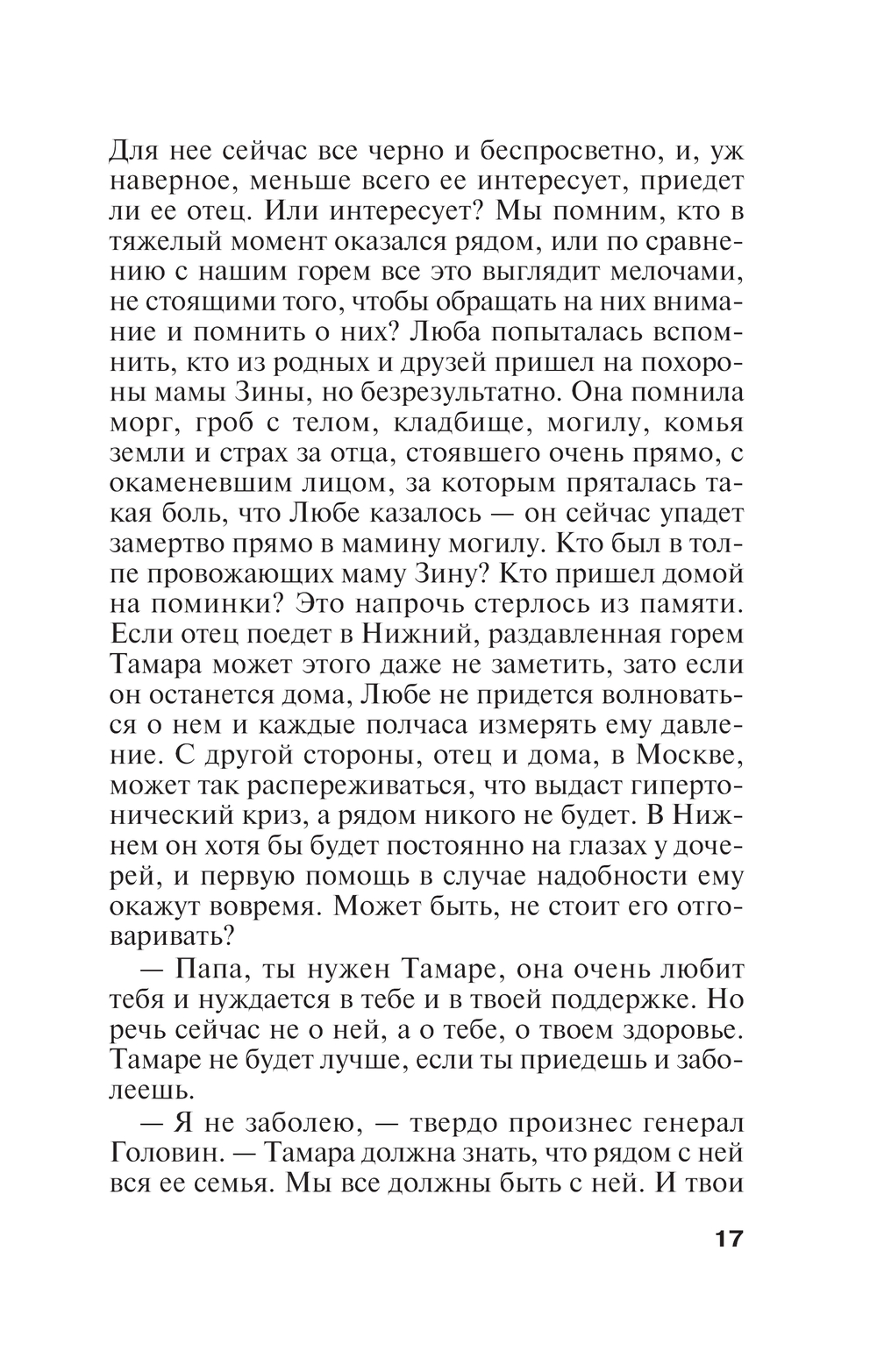 Для нее сейчас все черно и беспросветно, и, уж наверное, меньше всего ее интересует, приедет ли ее отец. Или интересует? Мы помним, кто в тяжелый момент оказался рядом, или по сравнению с нашим горем все это выглядит мелочами, не стоящими того, чтобы обращать на них внимание и помнить о них? Люба попыталась вспомнить, кто из родных и друзей пришел на похороны мамы Зины, но безрезультатно. Она помнила морг, гроб с телом, кладбище, могилу, комья земли и страх за отца, стоявшего очень прямо, с окаменевшим лицом, за которым пряталась такая боль, что Любе казалось — он сейчас упадет замертво прямо в мамину могилу. Кто был в толпе провожающих маму Зину? Кто пришел домой на поминки? Это напрочь стерлось из памяти. Если отец поедет в Нижний, раздавленная горем Тамара может этого даже не заметить, зато если он останется дома, Любе не придется волноваться о нем и каждые полчаса измерять ему давление. С другой стороны, отец и дома, в Москве, может так распереживаться, что выдаст гипертонический криз, а рядом никого не будет. В Нижнем он хотя бы будет постоянно на глазах у дочерей, и первую помощь в случае надобности ему окажут вовремя. Может быть, не стоит его отговаривать?

— Папа, ты нужен Тамаре, она очень любит тебя и нуждается в тебе и в твоей поддержке. Но речь сейчас не о ней, а о тебе, о твоем здоровье. Тамаре не будет лучше, если ты приедешь и заболеешь.

— Я не заболею, — твердо произнес генерал Головин. — Тамара должна знать, что рядом с ней вся ее семья. Мы все должны быть с ней. И твои

17